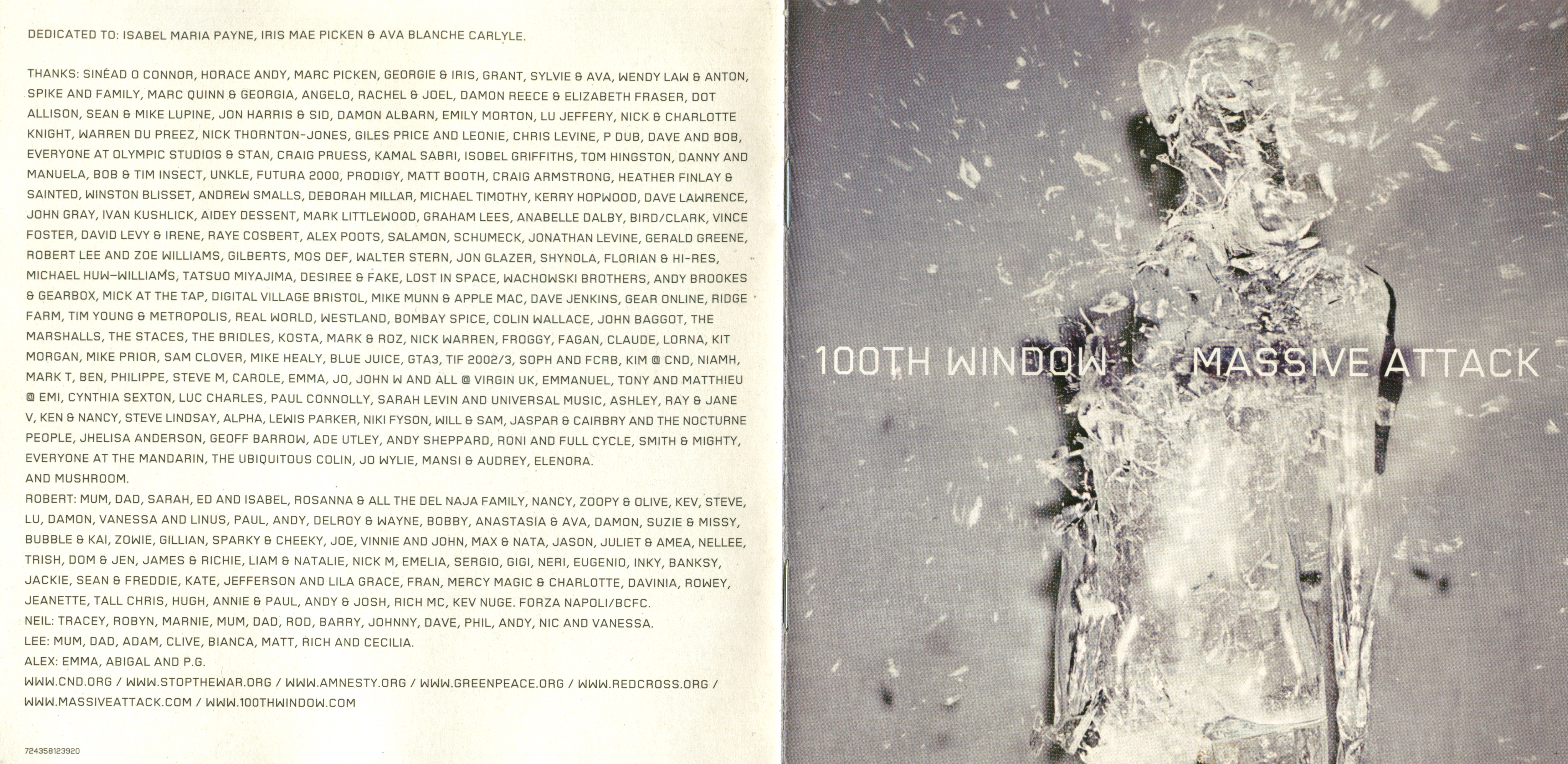 DEDICATED TO: ISABEL MARIA PAYNE, IRIS MAE PICKEN & AVA BLANCHE CARLYLE.

THANKS: SINÉAD O CONNOR, HORACE ANDY, MARC PICKEN, GEORGIE & IRIS, GRANT, SYLVIE & AVA, WENDY LAW & ANTON, SPIKE AND FAMILY, MARC QUINN & GEORGIA, ANGELO, RACHEL & JOEL, DAMON REECE & ELIZABETH FRASER, DOT ALLISON, SEAN & MIKE LUPINE, JON HARRIS & SID, DAMON ALBARN, EMILY MORTON, LU JEFFERY, NICK & CHARLOTTE KNIGHT, WARREN DU PREEZ, NICK THORNTON-JONES, GILES PRICE AND LEONIE, CHRIS LEVINE, P DUB, DAVE AND BOB, EVERYONE AT OLYMPIC STUDIOS & STAN, CRAIG PRUESS, KAMAL SABRI, ISOBEL GRIFFITHS, TOM HINGSTON, DANNY AND MANUELA, BOB & TIM INSECT, UNKLE, FUTURA 2000, PRODIGY, MATT BOOTH, CRAIG ARMSTRONG, HEATHER FINLAY & SAINTED, WINSTON BLISSET, ANDREW SMALLS, DEBORAH MILLAR, MICHAEL TIMOTHY, KERRY HOPWOOD, DAVE LAWRENCE, JOHN GRAY, IVAN KUSHLICK, AIDEY DESSENT, MARK LITTLEWOOD, GRAHAM LEES, ANABELLE DALBY, BIRD/CLARK, VINCE FOSTER, DAVID LEVY & IRENE, RAYE COSBERT, ALEX POOTS, SALAMON, SCHUMECK, JONATHAN LEVINE, GERALD GREENE, ROBERT LEE AND ZOE WILLIAMS, GILBERTS, MOS DEF, WALTER STERN, JON GLAZER, SHYNOLA, FLORIAN & HI-RES, MICHAEL HUW-WILLIAMS, TATSUO MIYAJIMA, DESIREE & FAKE, LOST IN SPACE, WACHOWSKI BROTHERS, ANDY BROOKES & GEARBOX, MICK AT THE TAP, DIGITAL VILLAGE BRISTOL, MIKE MUNN & APPLE MAC, DAVE JENKINS, GEAR ONLINE, RIDGE FARM, TIM YOUNG & METROPOLIS, REAL WORLD, WESTLAND, BOMBAY SPICE, COLIN WALLACE, JOHN BAGGOT, THE MARSHALLS, THE STACES, THE BRIDLES, KOSTA, MARK & ROZ, NICK WARREN, FROGGY, FAGAN, CLAUDE, LORNA, KIT MORGAN, MIKE PRIOR, SAM CLOVER, MIKE HEALY, BLUE JUICE, GTA3, TIF 2002/3, SOPH AND FCRB, KIM @ CND, NIAMH, MARK T, BEN, PHILIPPE, STEVE M, CAROLE, EMMA, JO, JOHN W AND ALL @ VIRGIN UK, EMMANUEL, TONY AND MATTHIEU @ EMI, CYNTHIA SEXTON, LUC CHARLES, PAUL CONNOLLY, SARAH LEVIN AND UNIVERSAL MUSIC, ASHLEY, RAY & JANE V, KEN & NANCY, STEVE LINDSAY, ALPHA, LEWIS PARKER, NIKI FYSON, WILL & SAM, JASPAR & CAIRBRY AND THE NOCTURNE PEOPLE, JHELISA ANDERSON, GEOFF BARROW, ADE UTLEY, ANDY SHEPPARD, RONI AND FULL CYCLE, SMITH & MIGHTY, EVERYONE AT THE MANDARIN, THE UBIQUITOUS COLIN, JO WYLIE, MANSI & AUDREY, ELENORA.
AND MUSHROOM.
ROBERT: MUM, DAD, SARAH, ED AND ISABEL, ROSANNA & ALL THE DEL NAJA FAMILY, NANCY, ZOOPY & OLIVE, KEV, STEVE, LU, DAMON, VANESSA AND LINUS, PAUL, ANDY, DELROY & WAYNE, BOBBY, ANASTASIA & AVA, DAMON, SUZIE & MISSY, BUBBLE & KAI, ZOWIE, GILLIAN, SPARKY & CHEEKY, JOE, VINNIE AND JOHN, MAX & NATA, JASON, JULIET & AMEA, NELLEE, TRISH, DOM & JEN, JAMES & RICHIE, LIAM & NATALIE, NICK M, EMELIA, SERGIO, GIGI, NERI, EUGENIO, INKY, BANKSY, JACKIE, SEAN & FREDDIE, KATE, JEFFERSON AND LILA GRACE, FRAN, MERCY MAGIC & CHARLOTTE, DAVINIA, ROWEY, JEANETTE, TALL CHRIS, HUGH, ANNIE & PAUL, ANDY & JOSH, RICH MC, KEV NUGE. FORZA NAPOLI/BCFC.
NEIL: TRACEY, ROBYN, MARNIE, MUM, DAD, ROD, BARRY, JOHNNY, DAVE, PHIL, ANDY, NIC AND VANESSA.
LEE: MUM, DAD, ADAM, CLIVE, BIANCA, MATT, RICH AND CECILIA.
ALEX: EMMA, ABIGAL AND P.G.
WWW.CND.ORG / WWW.STOPTHEWAR.ORG / WWW.AMNESTY.ORG / WWW.GREENPEACE.ORG / WWW.REDCROSS.ORG / WWW.MASSIVEATTACK.COM / WWW.100THWINDOW.COM

724358123920

100TH WINDOW MASSIVE ATTACK